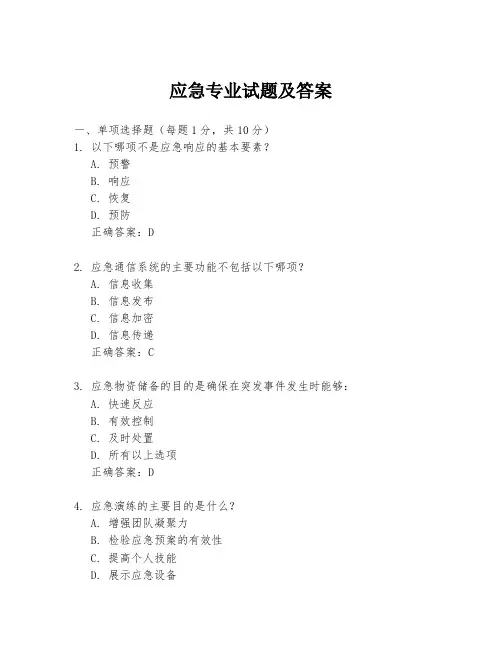 应急专业试题及答案

一、单项选择题（每题1分，共10分）

1. 以下哪项不是应急响应的基本要素？
A. 预警
B. 响应
C. 恢复
D. 预防
正确答案：D

2. 应急通信系统的主要功能不包括以下哪项？
A. 信息收集
B. 信息发布
C. 信息加密
D. 信息传递
正确答案：C

3. 应急物资储备的目的是确保在突发事件发生时能够：
A. 快速反应
B. 有效控制
C. 及时处置
D. 所有以上选项
正确答案：D

4. 应急演练的主要目的是什么？
A. 增强团队凝聚力
B. 检验应急预案的有效性
C. 提高个人技能
D. 展示应急设备